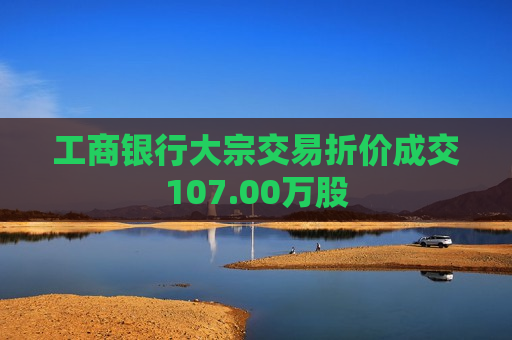 工商银行大宗交易折价成交107.00万股